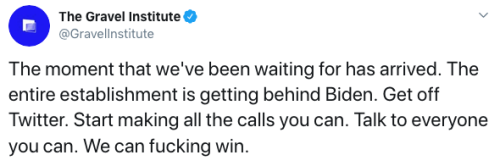 The Gravel Institute
@GravelInstitute

The moment that we've been waiting for has arrived. The entire establishment is getting behind Biden. Get off Twitter. Start making all the calls you can. Talk to everyone you can. We can fucking win.